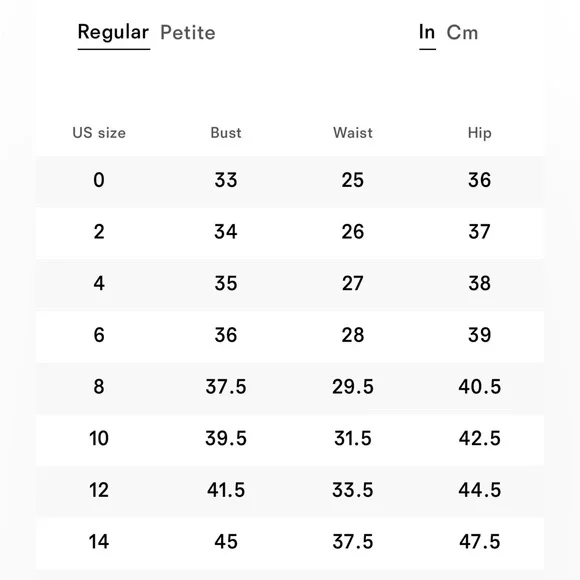 Regular Petite In Cm

| US size | Bust | Waist | Hip |
|---|---|---|---|
| 0 | 33 | 25 | 36 |
| 2 | 34 | 26 | 37 |
| 4 | 35 | 27 | 38 |
| 6 | 36 | 28 | 39 |
| 8 | 37.5 | 29.5 | 40.5 |
| 10 | 39.5 | 31.5 | 42.5 |
| 12 | 41.5 | 33.5 | 44.5 |
| 14 | 45 | 37.5 | 47.5 |